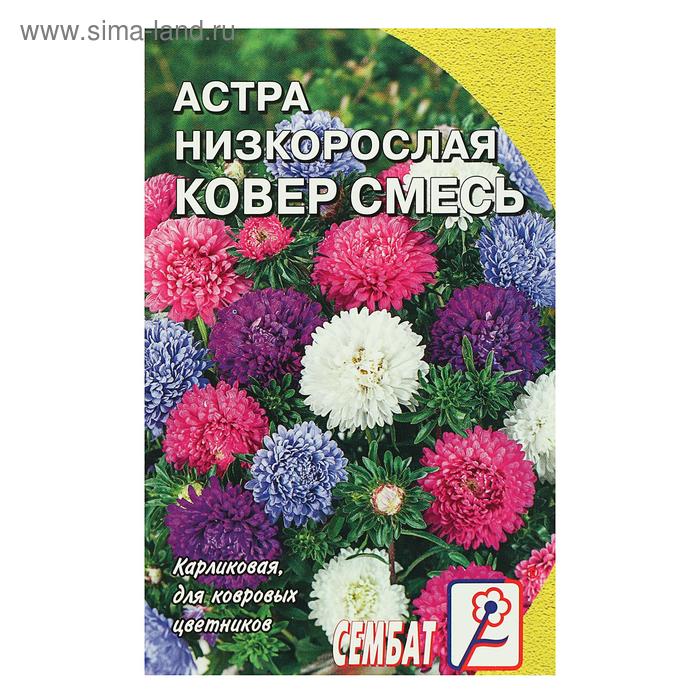 www.sima-land.ru

АСТРА НИЗКОРОСЛАЯ КОВЕР СМЕСЬ

Карликовая, для ковровых цветников

СЕМБАТ